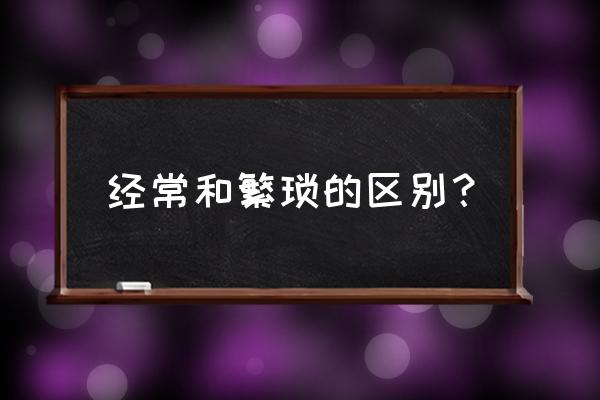 经常和繁琐的区别？